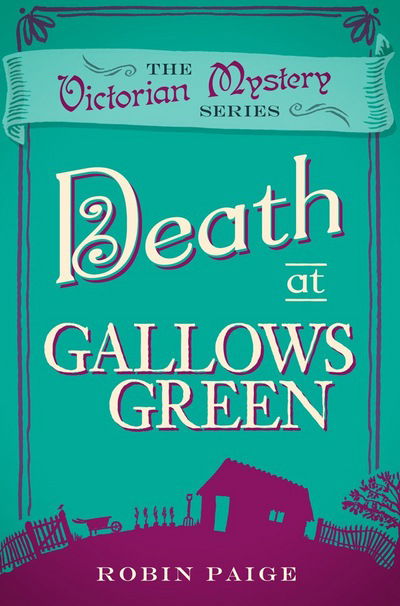 THE Victorian Mystery SERIES

Death at GALLOWS GREEN

ROBIN PAIGE